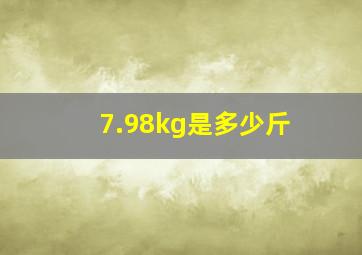 7.98kg是多少斤